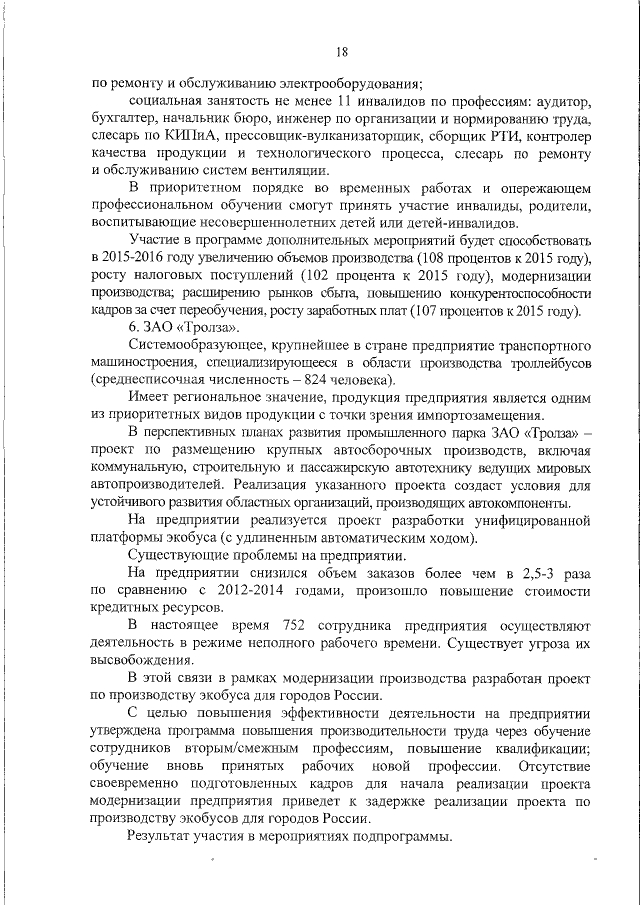 18

по ремонту и обслуживанию электрооборудования;

социальная занятость не менее 11 инвалидов по профессиям: аудитор, бухгалтер, начальник бюро, инженер по организации и нормированию труда, слесарь по КИПиА, прессовщик-вулканизаторщик, сборщик РТИ, контролер качества продукции и технологического процесса, слесарь по ремонту и обслуживанию систем вентиляции.

В приоритетном порядке во временных работах и опережающем профессиональном обучении смогут принять участие инвалиды, родители, воспитывающие несовершеннолетних детей или детей-инвалидов.

Участие в программе дополнительных мероприятий будет способствовать в 2015-2016 году увеличению объемов производства (108 процентов к 2015 году), росту налоговых поступлений (102 процента к 2015 году), модернизации производства; расширению рынков сбыта, повышению конкурентоспособности кадров за счет переобучения, росту заработных плат (107 процентов к 2015 году).

6. ЗАО «Тролза».

Системообразующее, крупнейшее в стране предприятие транспортного машиностроения, специализирующееся в области производства троллейбусов (среднесписочная численность – 824 человека).

Имеет региональное значение, продукция предприятия является одним из приоритетных видов продукции с точки зрения импортозамещения.

В перспективных планах развития промышленного парка ЗАО «Тролза» – проект по размещению крупных автосборочных производств, включая коммунальную, строительную и пассажирскую автотехнику ведущих мировых автопроизводителей. Реализация указанного проекта создаст условия для устойчивого развития областных организаций, производящих автокомпоненты.

На предприятии реализуется проект разработки унифицированной платформы экобуса (с удлиненным автоматическим ходом).

Существующие проблемы на предприятии.

На предприятии снизился объем заказов более чем в 2,5-3 раза по сравнению с 2012-2014 годами, произошло повышение стоимости кредитных ресурсов.

В настоящее время 752 сотрудника предприятия осуществляют деятельность в режиме неполного рабочего времени. Существует угроза их высвобождения.

В этой связи в рамках модернизации производства разработан проект по производству экобуса для городов России.

С целью повышения эффективности деятельности на предприятии утверждена программа повышения производительности труда через обучение сотрудников вторым/смежным профессиям, повышение квалификации; обучение вновь принятых рабочих новой профессии. Отсутствие своевременно подготовленных кадров для начала реализации проекта модернизации предприятия приведет к задержке реализации проекта по производству экобусов для городов России.

Результат участия в мероприятиях подпрограммы.